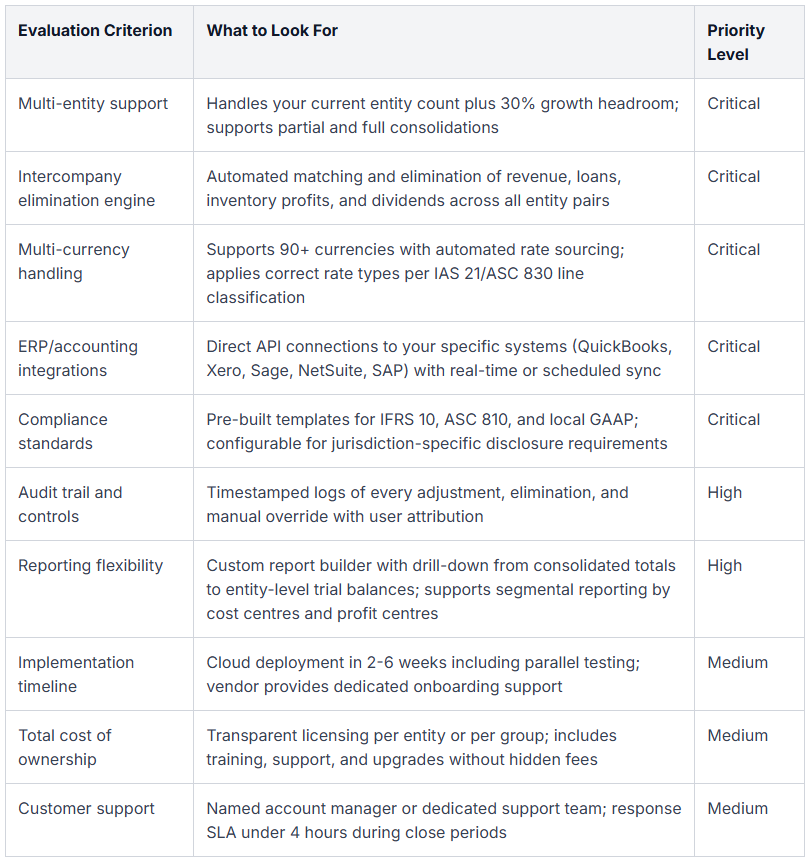 | Evaluation Criterion | What to Look For | Priority Level |
|---|---|---|
| Multi-entity support | Handles your current entity count plus 30% growth headroom; supports partial and full consolidations | Critical |
| Intercompany elimination engine | Automated matching and elimination of revenue, loans, inventory profits, and dividends across all entity pairs | Critical |
| Multi-currency handling | Supports 90+ currencies with automated rate sourcing; applies correct rate types per IAS 21/ASC 830 line classification | Critical |
| ERP/accounting integrations | Direct API connections to your specific systems (QuickBooks, Xero, Sage, NetSuite, SAP) with real-time or scheduled sync | Critical |
| Compliance standards | Pre-built templates for IFRS 10, ASC 810, and local GAAP; configurable for jurisdiction-specific disclosure requirements | Critical |
| Audit trail and controls | Timestamped logs of every adjustment, elimination, and manual override with user attribution | High |
| Reporting flexibility | Custom report builder with drill-down from consolidated totals to entity-level trial balances; supports segmental reporting by cost centres and profit centres | High |
| Implementation timeline | Cloud deployment in 2-6 weeks including parallel testing; vendor provides dedicated onboarding support | Medium |
| Total cost of ownership | Transparent licensing per entity or per group; includes training, support, and upgrades without hidden fees | Medium |
| Customer support | Named account manager or dedicated support team; response SLA under 4 hours during close periods | Medium |